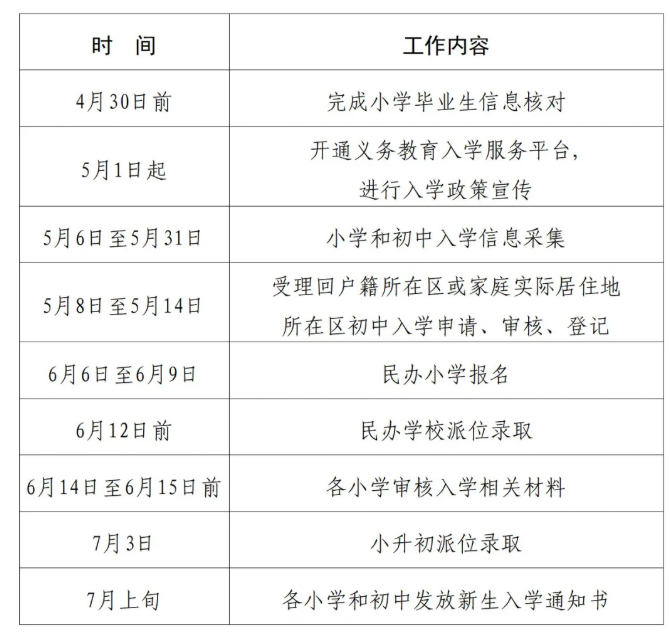 | 时　间 | 工作内容 |
|---|---|
| 4月30日前 | 完成小学毕业生信息核对 |
| 5月1日起 | 开通义务教育入学服务平台，进行入学政策宣传 |
| 5月6日至5月31日 | 小学和初中入学信息采集 |
| 5月8日至5月14日 | 受理回户籍所在区或家庭实际居住地所在区初中入学申请、审核、登记 |
| 6月6日至6月9日 | 民办小学报名 |
| 6月12日前 | 民办学校派位录取 |
| 6月14日至6月15日前 | 各小学审核入学相关材料 |
| 7月3日 | 小升初派位录取 |
| 7月上旬 | 各小学和初中发放新生入学通知书 |